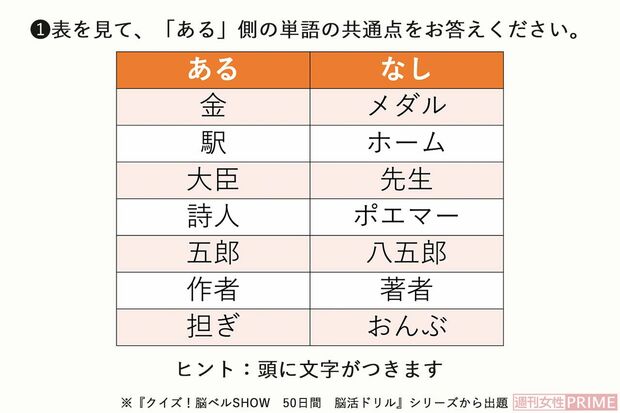 ❶表を見て、「ある」側の単語の共通点をお答えください。

| ある | なし |
|---|---|
| 金 | メダル |
| 駅 | ホーム |
| 大臣 | 先生 |
| 詩人 | ポエマー |
| 五郎 | 八五郎 |
| 作者 | 著者 |
| 担ぎ | おんぶ |

ヒント：頭に文字がつきます

※『クイズ！脳ベルSHOW　50日間　脳活ドリル』シリーズから出題

週刊女性PRIME